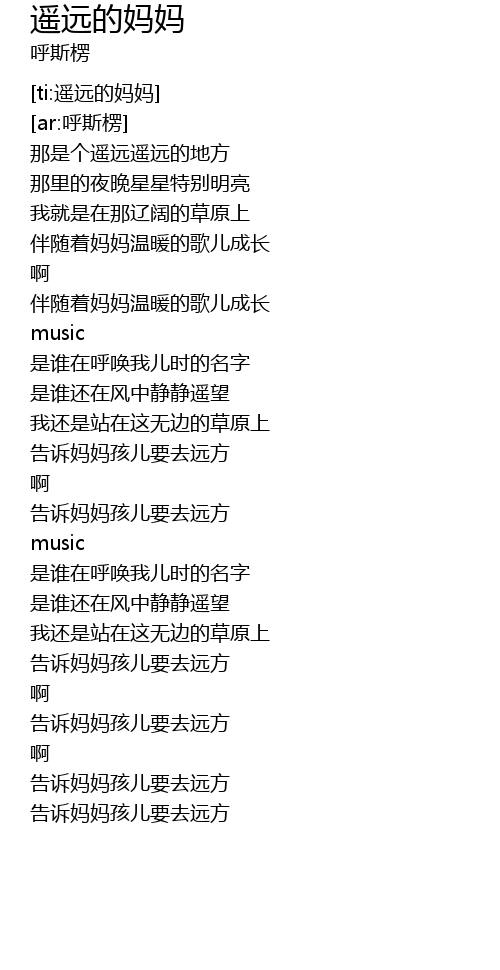 遥远的妈妈
呼斯楞

[ti:遥远的妈妈]
[ar:呼斯楞]
那是个遥远遥远的地方
那里的夜晚星星特别明亮
我就是在那辽阔的草原上
伴随着妈妈温暖的歌儿成长
啊
伴随着妈妈温暖的歌儿成长
music
是谁在呼唤我儿时的名字
是谁还在风中静静遥望
我还是站在这无边的草原上
告诉妈妈孩儿要去远方
啊
告诉妈妈孩儿要去远方
music
是谁在呼唤我儿时的名字
是谁还在风中静静遥望
我还是站在这无边的草原上
告诉妈妈孩儿要去远方
啊
告诉妈妈孩儿要去远方
啊
告诉妈妈孩儿要去远方
告诉妈妈孩儿要去远方